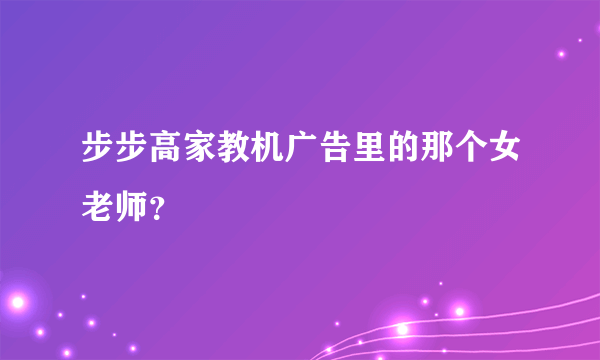 步步高家教机广告里的那个女老师？